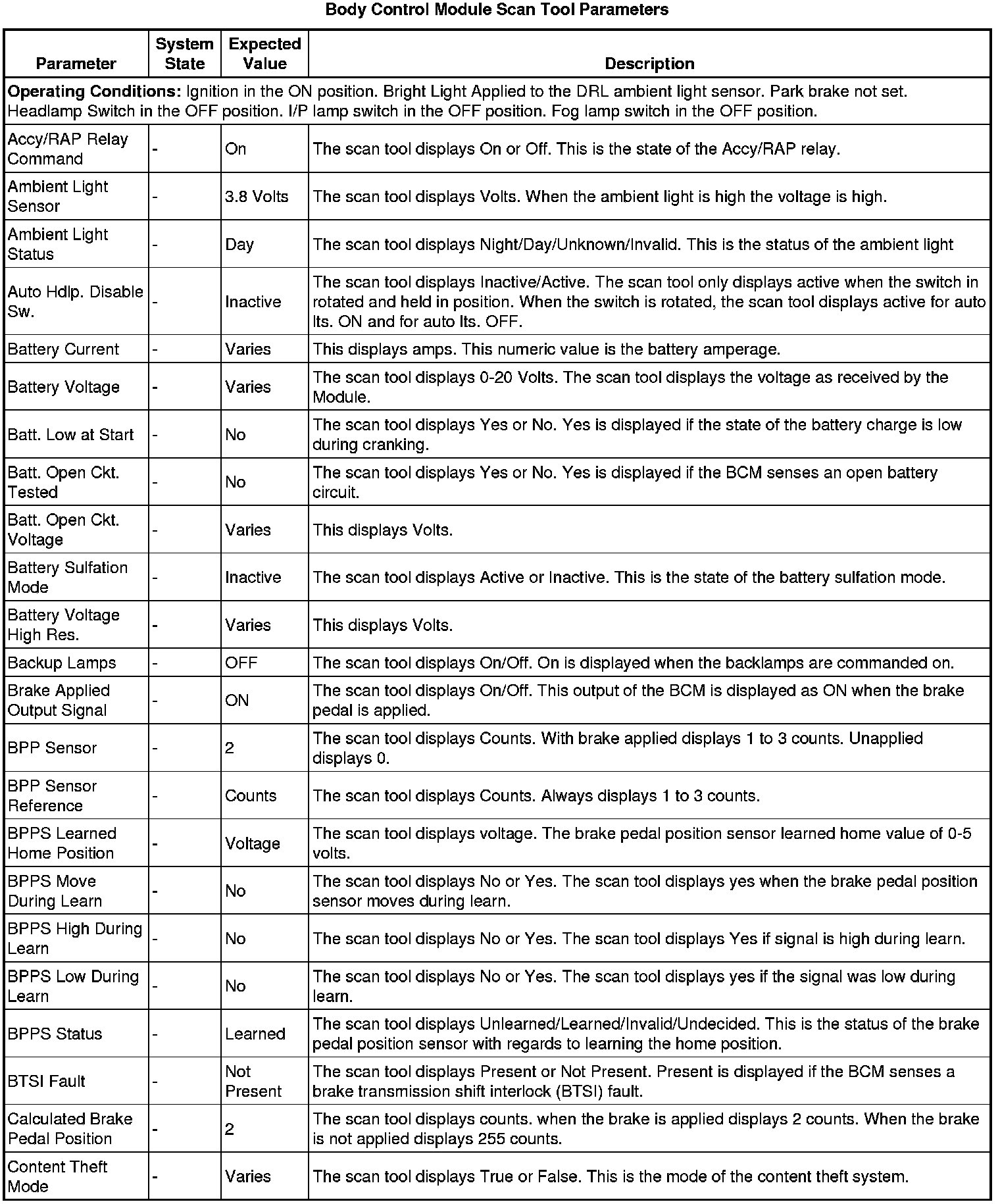 Body Control Module Scan Tool Parameters

| Parameter | System State | Expected Value | Description |
|---|---|---|---|
| **Operating Conditions:** Ignition in the ON position. Bright Light Applied to the DRL ambient light sensor. Park brake not set. Headlamp Switch in the OFF position. I/P lamp switch in the OFF position. Fog lamp switch in the OFF position. | | | |
| Accy/RAP Relay Command | - | On | The scan tool displays On or Off. This is the state of the Accy/RAP relay. |
| Ambient Light Sensor | - | 3.8 Volts | The scan tool displays Volts. When the ambient light is high the voltage is high. |
| Ambient Light Status | - | Day | The scan tool displays Night/Day/Unknown/Invalid. This is the status of the ambient light |
| Auto Hdlp. Disable Sw. | - | Inactive | The scan tool displays Inactive/Active. The scan tool only displays active when the switch in rotated and held in position. When the switch is rotated, the scan tool displays active for auto lts. ON and for auto lts. OFF. |
| Battery Current | - | Varies | This displays amps. This numeric value is the battery amperage. |
| Battery Voltage | - | Varies | The scan tool displays 0-20 Volts. The scan tool displays the voltage as received by the Module. |
| Batt. Low at Start | - | No | The scan tool displays Yes or No. Yes is displayed if the state of the battery charge is low during cranking. |
| Batt. Open Ckt. Tested | - | No | The scan tool displays Yes or No. Yes is displayed if the BCM senses an open battery circuit. |
| Batt. Open Ckt. Voltage | - | Varies | This displays Volts. |
| Battery Sulfation Mode | - | Inactive | The scan tool displays Active or Inactive. This is the state of the battery sulfation mode. |
| Battery Voltage High Res. | - | Varies | This displays Volts. |
| Backup Lamps | - | OFF | The scan tool displays On/Off. On is displayed when the backlamps are commanded on. |
| Brake Applied Output Signal | - | ON | The scan tool displays On/Off. This output of the BCM is displayed as ON when the brake pedal is applied. |
| BPP Sensor | - | 2 | The scan tool displays Counts. With brake applied displays 1 to 3 counts. Unapplied displays 0. |
| BPP Sensor Reference | - | Counts | The scan tool displays Counts. Always displays 1 to 3 counts. |
| BPPS Learned Home Position | - | Voltage | The scan tool displays voltage. The brake pedal position sensor learned home value of 0-5 volts. |
| BPPS Move During Learn | - | No | The scan tool displays No or Yes. The scan tool displays yes when the brake pedal position sensor moves during learn. |
| BPPS High During Learn | - | No | The scan tool displays No or Yes. The scan tool displays Yes if signal is high during learn. |
| BPPS Low During Learn | - | No | The scan tool displays No or Yes. The scan tool displays yes if the signal was low during learn. |
| BPPS Status | - | Learned | The scan tool displays Unlearned/Learned/Invalid/Undecided. This is the status of the brake pedal position sensor with regards to learning the home position. |
| BTSI Fault | - | Not Present | The scan tool displays Present or Not Present. Present is displayed if the BCM senses a brake transmission shift interlock (BTSI) fault. |
| Calculated Brake Pedal Position | - | 2 | The scan tool displays counts. when the brake is applied displays 2 counts. When the brake is not applied displays 255 counts. |
| Content Theft Mode | - | Varies | The scan tool displays True or False. This is the mode of the content theft system. |